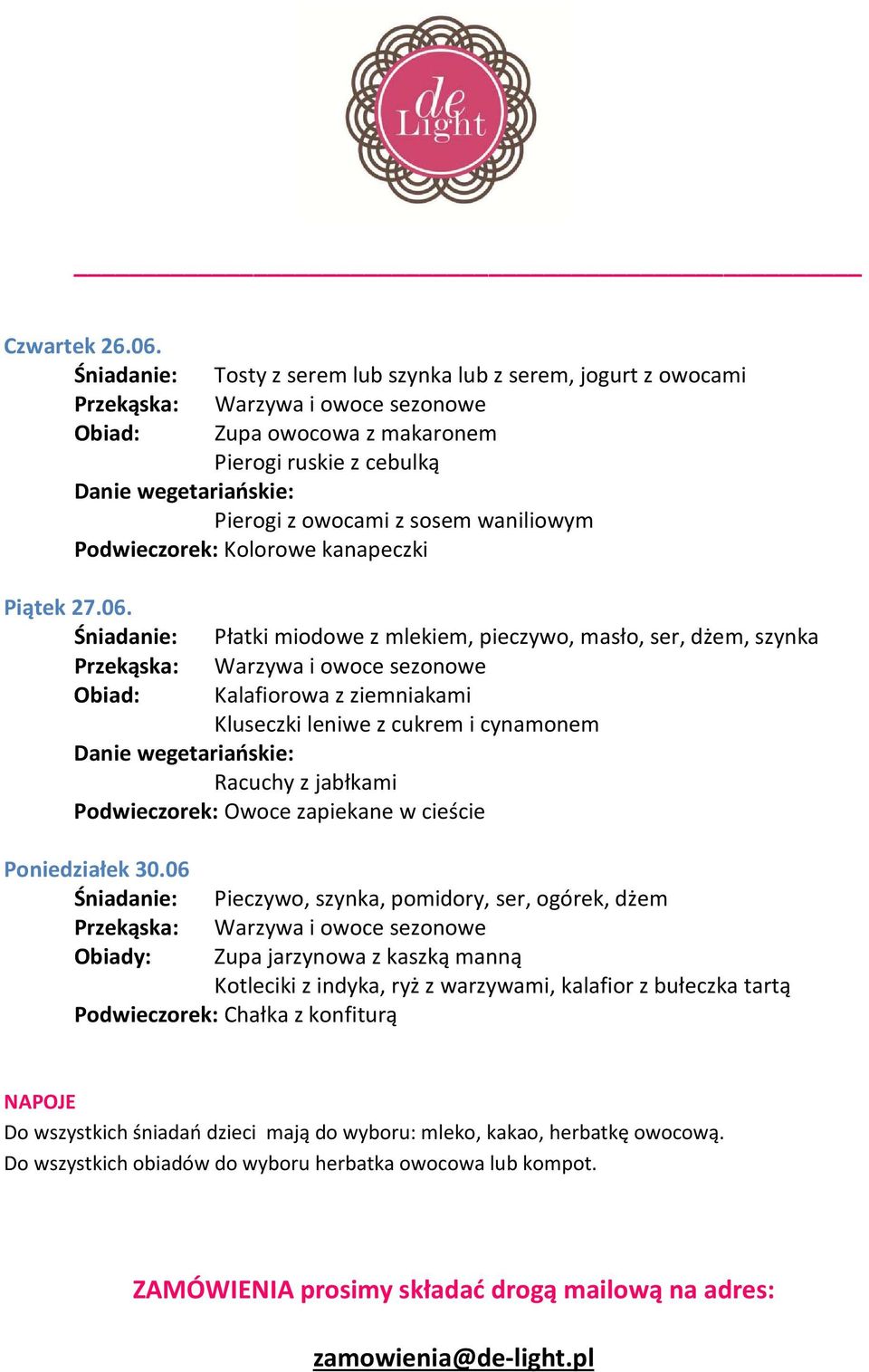 de Light

Czwartek 26.06.
Śniadanie: Tosty z serem lub szynka lub z serem, jogurt z owocami
Przekąska: Warzywa i owoce sezonowe
Obiad: Zupa owocowa z makaronem
Pierogi ruskie z cebulką
Danie wegetariańskie:
Pierogi z owocami z sosem waniliowym
Podwieczorek: Kolorowe kanapeczki

Piątek 27.06.
Śniadanie: Płatki miodowe z mlekiem, pieczywo, masło, ser, dżem, szynka
Przekąska: Warzywa i owoce sezonowe
Obiad: Kalafiorowa z ziemniakami
Kluseczki leniwe z cukrem i cynamonem
Danie wegetariańskie:
Racuchy z jabłkami
Podwieczorek: Owoce zapiekane w cieście

Poniedziałek 30.06
Śniadanie: Pieczywo, szynka, pomidory, ser, ogórek, dżem
Przekąska: Warzywa i owoce sezonowe
Obiady: Zupa jarzynowa z kaszką manną
Kotleciki z indyka, ryż z warzywami, kalafior z bułeczka tartą
Podwieczorek: Chałka z konfiturą

NAPOJE
Do wszystkich śniadań dzieci mają do wyboru: mleko, kakao, herbatkę owocową.
Do wszystkich obiadów do wyboru herbatka owocowa lub kompot.

ZAMÓWIENIA prosimy składać drogą mailową na adres:

zamowienia@de-light.pl